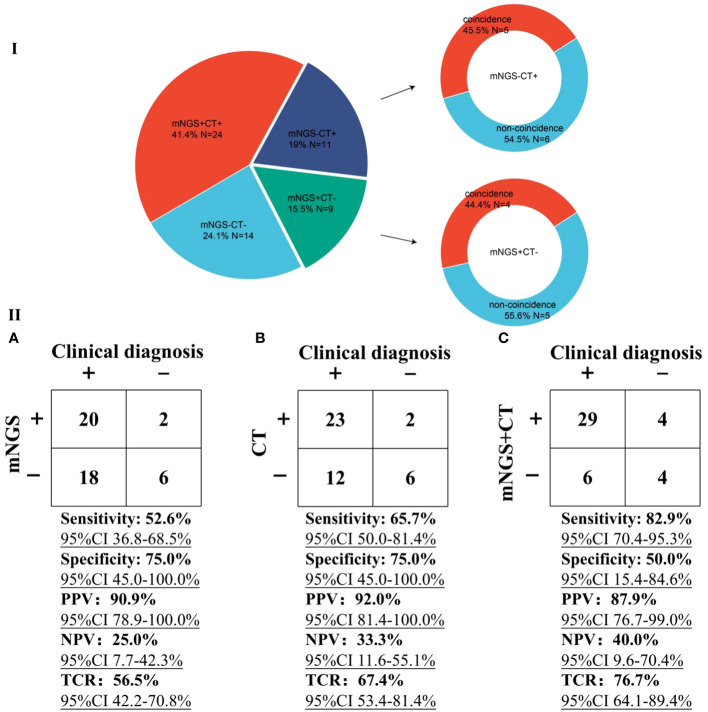 I

mNGS+CT+
41.4% N=24

mNGS-CT+
19% N=11

mNGS+CT-
15.5% N=9

mNGS-CT-
24.1% N=14

coincidence
45.5% N=5

mNGS-CT+

non-coincidence
54.5% N=6

coincidence
44.4% N=4

mNGS+CT-

non-coincidence
55.6% N=5

II

A

Clinical diagnosis

| mNGS | + | − |
|---|---|---|
| + | 20 | 2 |
| − | 18 | 6 |

Sensitivity: 52.6%
95%CI 36.8-68.5%
Specificity: 75.0%
95%CI 45.0-100.0%
PPV: 90.9%
95%CI 78.9-100.0%
NPV: 25.0%
95%CI 7.7-42.3%
TCR: 56.5%
95%CI 42.2-70.8%

B

Clinical diagnosis

| CT | + | − |
|---|---|---|
| + | 23 | 2 |
| − | 12 | 6 |

Sensitivity: 65.7%
95%CI 50.0-81.4%
Specificity: 75.0%
95%CI 45.0-100.0%
PPV: 92.0%
95%CI 81.4-100.0%
NPV: 33.3%
95%CI 11.6-55.1%
TCR: 67.4%
95%CI 53.4-81.4%

C

Clinical diagnosis

| mNGS+CT | + | − |
|---|---|---|
| + | 29 | 4 |
| − | 6 | 4 |

Sensitivity: 82.9%
95%CI 70.4-95.3%
Specificity: 50.0%
95%CI 15.4-84.6%
PPV: 87.9%
95%CI 76.7-99.0%
NPV: 40.0%
95%CI 9.6-70.4%
TCR: 76.7%
95%CI 64.1-89.4%